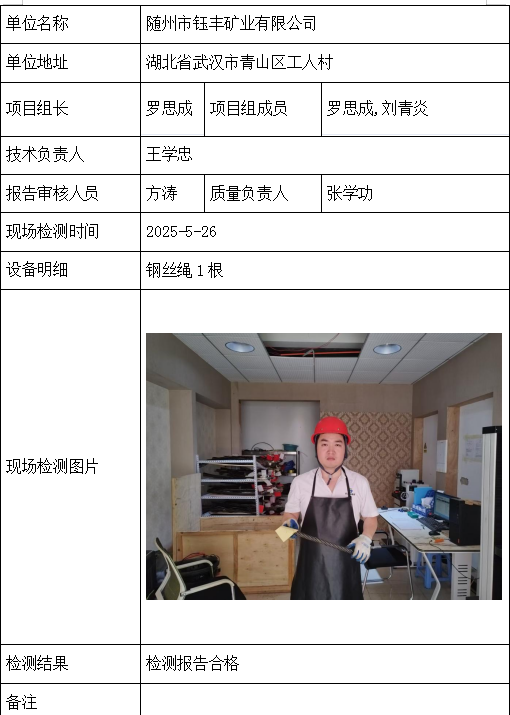 | 单位名称 | 随州市钰丰矿业有限公司 | | |
|---|---|---|---|
| 单位地址 | 湖北省武汉市青山区工人村 | | |
| 项目组长 | 罗思成 | 项目组成员 | 罗思成,刘青炎 |
| 技术负责人 | 王学忠 | | |
| 报告审核人员 | 方涛 | 质量负责人 | 张学功 |
| 现场检测时间 | 2025-5-26 | | |
| 设备明细 | 钢丝绳1根 | | |
| 现场检测图片 | | | |
| 检测结果 | 检测报告合格 | | |
| 备注 | | | |